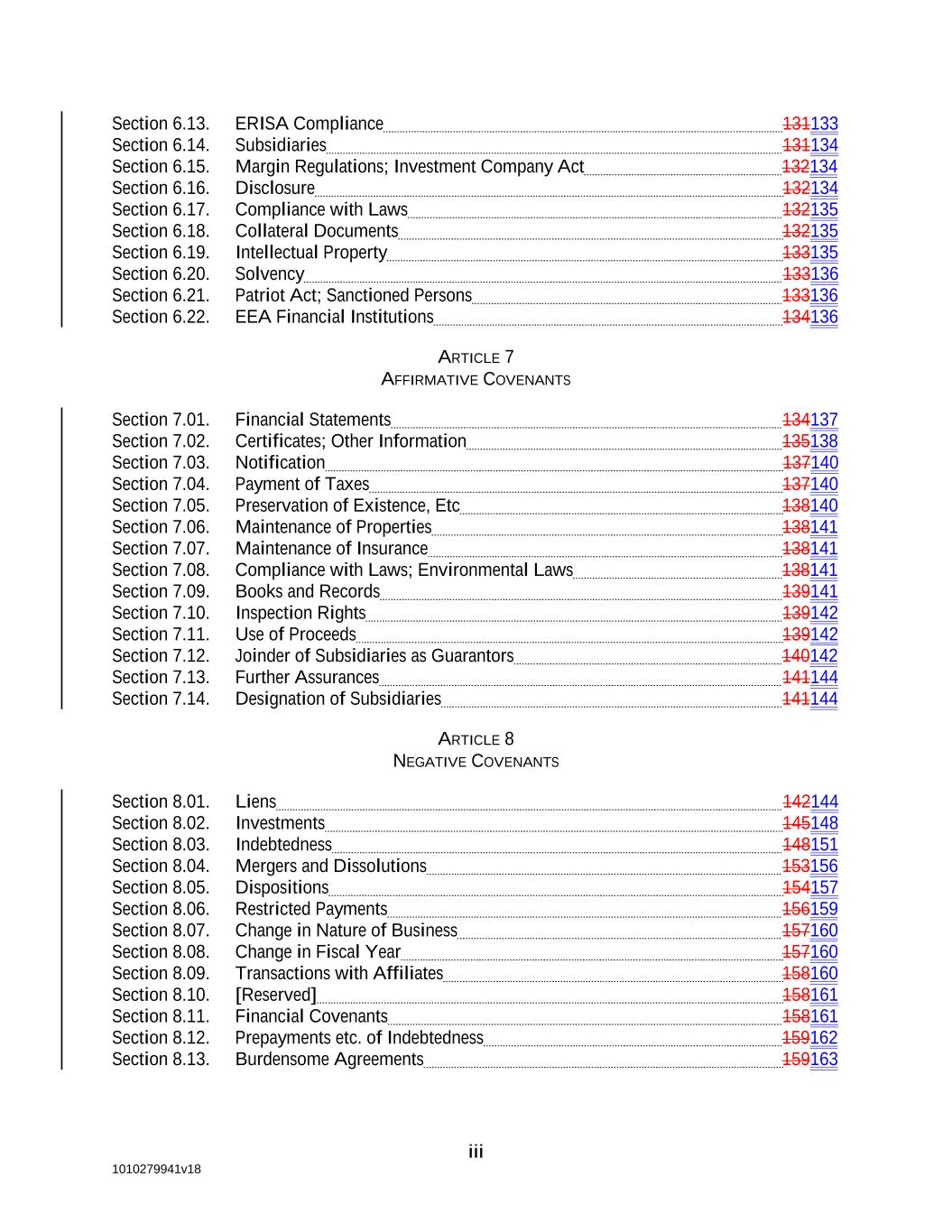 Section 6.13. ERISA Compliance 131133
Section 6.14. Subsidiaries 131134
Section 6.15. Margin Regulations; Investment Company Act 132134
Section 6.16. Disclosure 132134
Section 6.17. Compliance with Laws 132135
Section 6.18. Collateral Documents 132135
Section 6.19. Intellectual Property 133135
Section 6.20. Solvency 133136
Section 6.21. Patriot Act; Sanctioned Persons 133136
Section 6.22. EEA Financial Institutions 134136

ARTICLE 7
AFFIRMATIVE COVENANTS

Section 7.01. Financial Statements 134137
Section 7.02. Certificates; Other Information 135138
Section 7.03. Notification 137140
Section 7.04. Payment of Taxes 137140
Section 7.05. Preservation of Existence, Etc 138140
Section 7.06. Maintenance of Properties 138141
Section 7.07. Maintenance of Insurance 138141
Section 7.08. Compliance with Laws; Environmental Laws 138141
Section 7.09. Books and Records 139141
Section 7.10. Inspection Rights 139142
Section 7.11. Use of Proceeds 139142
Section 7.12. Joinder of Subsidiaries as Guarantors 140142
Section 7.13. Further Assurances 141144
Section 7.14. Designation of Subsidiaries 141144

ARTICLE 8
NEGATIVE COVENANTS

Section 8.01. Liens 142144
Section 8.02. Investments 145148
Section 8.03. Indebtedness 148151
Section 8.04. Mergers and Dissolutions 153156
Section 8.05. Dispositions 154157
Section 8.06. Restricted Payments 156159
Section 8.07. Change in Nature of Business 157160
Section 8.08. Change in Fiscal Year 157160
Section 8.09. Transactions with Affiliates 158160
Section 8.10. [Reserved] 158161
Section 8.11. Financial Covenants 158161
Section 8.12. Prepayments etc. of Indebtedness 159162
Section 8.13. Burdensome Agreements 159163

iii

1010279941v18